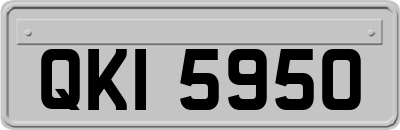 QKI 5950